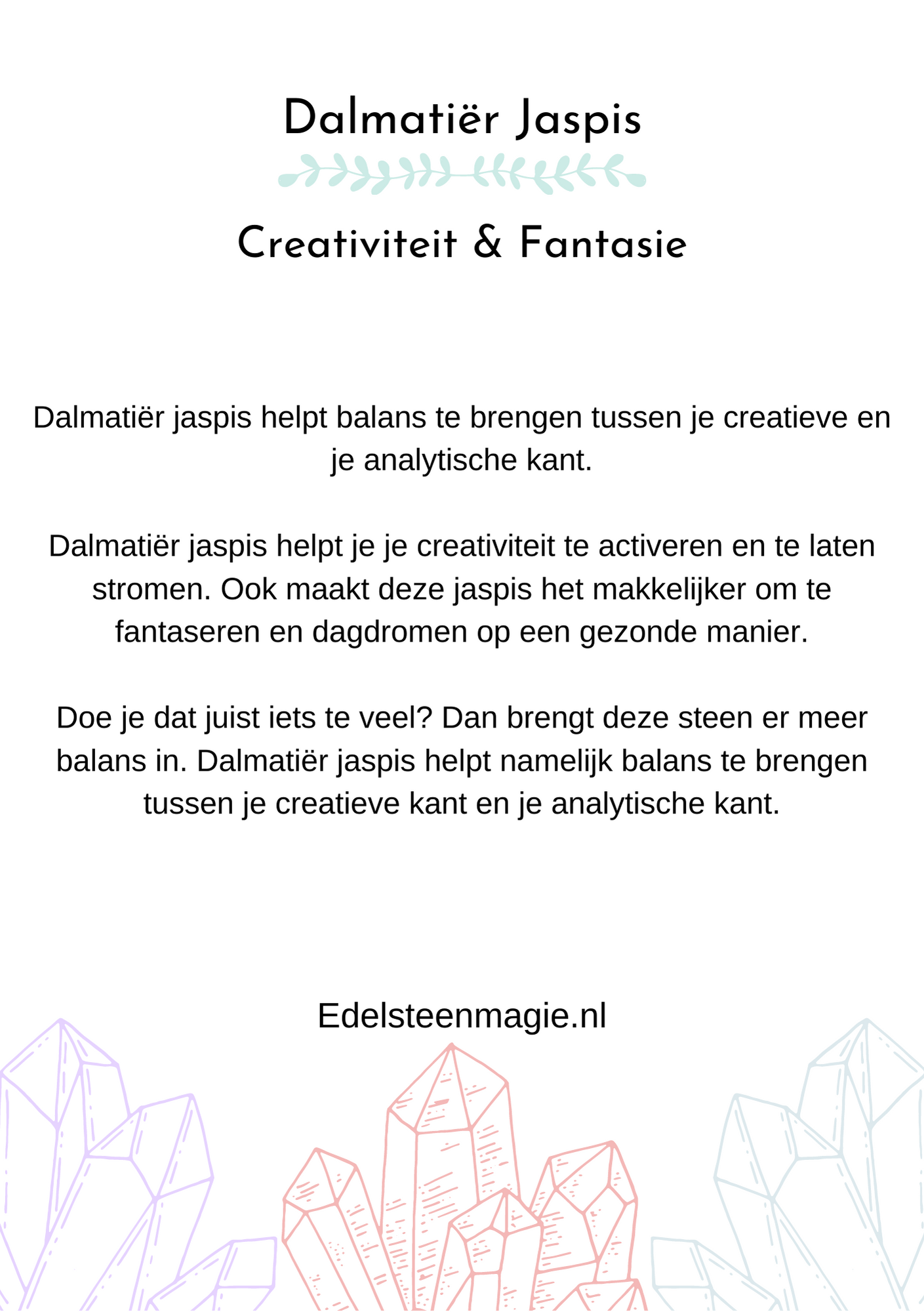 Dalmatiër Jaspis

Creativiteit & Fantasie

Dalmatiër jaspis helpt balans te brengen tussen je creatieve en je analytische kant.

Dalmatiër jaspis helpt je je creativiteit te activeren en te laten stromen. Ook maakt deze jaspis het makkelijker om te fantaseren en dagdromen op een gezonde manier.

Doe je dat juist iets te veel? Dan brengt deze steen er meer balans in. Dalmatiër jaspis helpt namelijk balans te brengen tussen je creatieve kant en je analytische kant.

Edelsteenmagie.nl